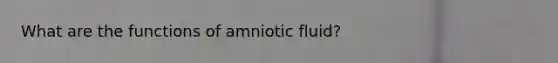 What are the functions of amniotic fluid?